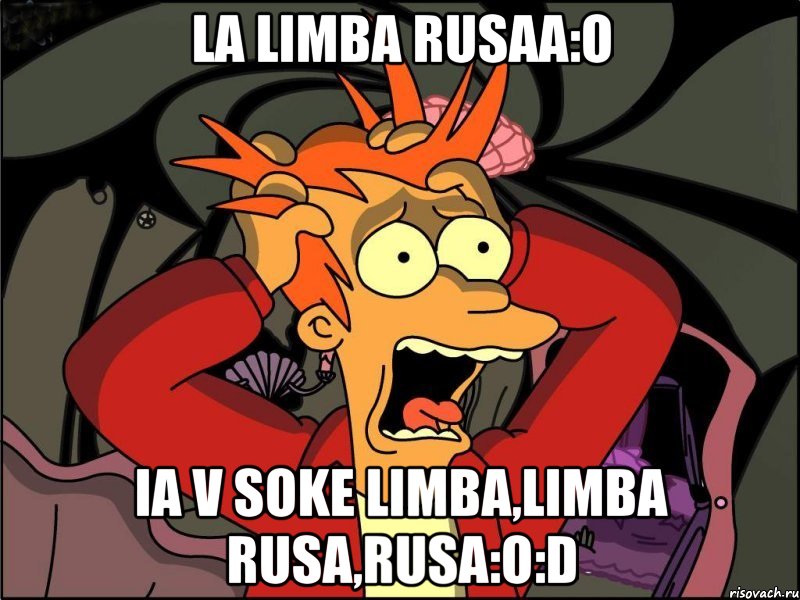 LA LIMBA RUSAA:O

IA V SOKE LIMBA,LIMBA RUSA,RUSA:O:D

risovach.ru